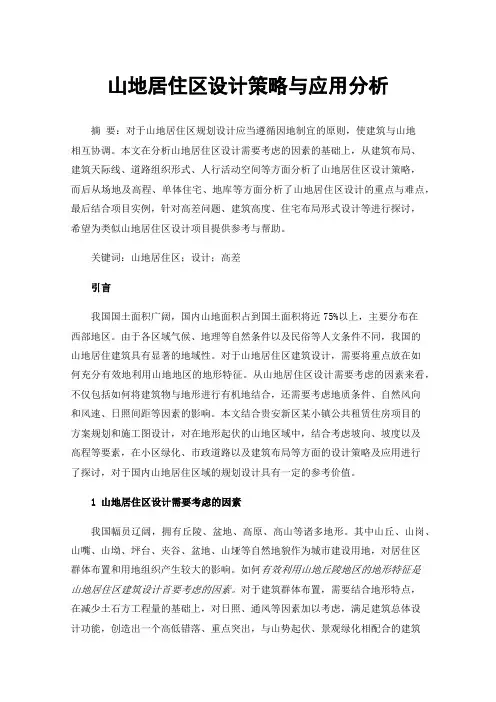 山地居住区设计策略与应用分析

摘 要：对于山地居住区规划设计应当遵循因地制宜的原则，使建筑与山地相互协调。本文在分析山地居住区设计需要考虑的因素的基础上，从建筑布局、建筑天际线、道路组织形式、人行活动空间等方面分析了山地居住区设计策略，而后从场地及高程、单体住宅、地库等方面分析了山地居住区设计的重点与难点，最后结合项目实例，针对高差问题、建筑高度、住宅布局形式设计等进行探讨，希望为类似山地居住区设计项目提供参考与帮助。

关键词：山地居住区；设计；高差

引言

我国国土面积广阔，国内山地面积占到国土面积将近 75%以上，主要分布在西部地区。由于各区域气候、地理等自然条件以及民俗等人文条件不同，我国的山地居住建筑具有显著的地域性。对于山地居住区建筑设计，需要将重点放在如何充分有效地利用山地地区的地形特征。从山地居住区设计需要考虑的因素来看，不仅包括如何将建筑物与地形进行有机地结合，还需要考虑地质条件、自然风向和风速、日照间距等因素的影响。本文结合贵安新区某小镇公共租赁住房项目的方案规划和施工图设计，对在地形起伏的山地区域中，结合考虑坡向、坡度以及高程等要素，在小区绿化、市政道路以及建筑布局等方面的设计策略及应用进行了探讨，对于国内山地居住区域的规划设计具有一定的参考价值。

1 山地居住区设计需要考虑的因素

我国幅员辽阔，拥有丘陵、盆地、高原、高山等诸多地形。其中山丘、山岗、山嘴、山坳、坪台、夹谷、盆地、山垭等自然地貌作为城市建设用地，对居住区群体布置和用地组织产生较大的影响。如何有效利用山地丘陵地区的地形特征是山地居住区建筑设计首要考虑的因素。对于建筑群体布置，需要结合地形特点，在减少土石方工程量的基础上，对日照、通风等因素加以考虑，满足建筑总体设计功能，创造出一个高低错落、重点突出，与山势起伏、景观绿化相配合的建筑